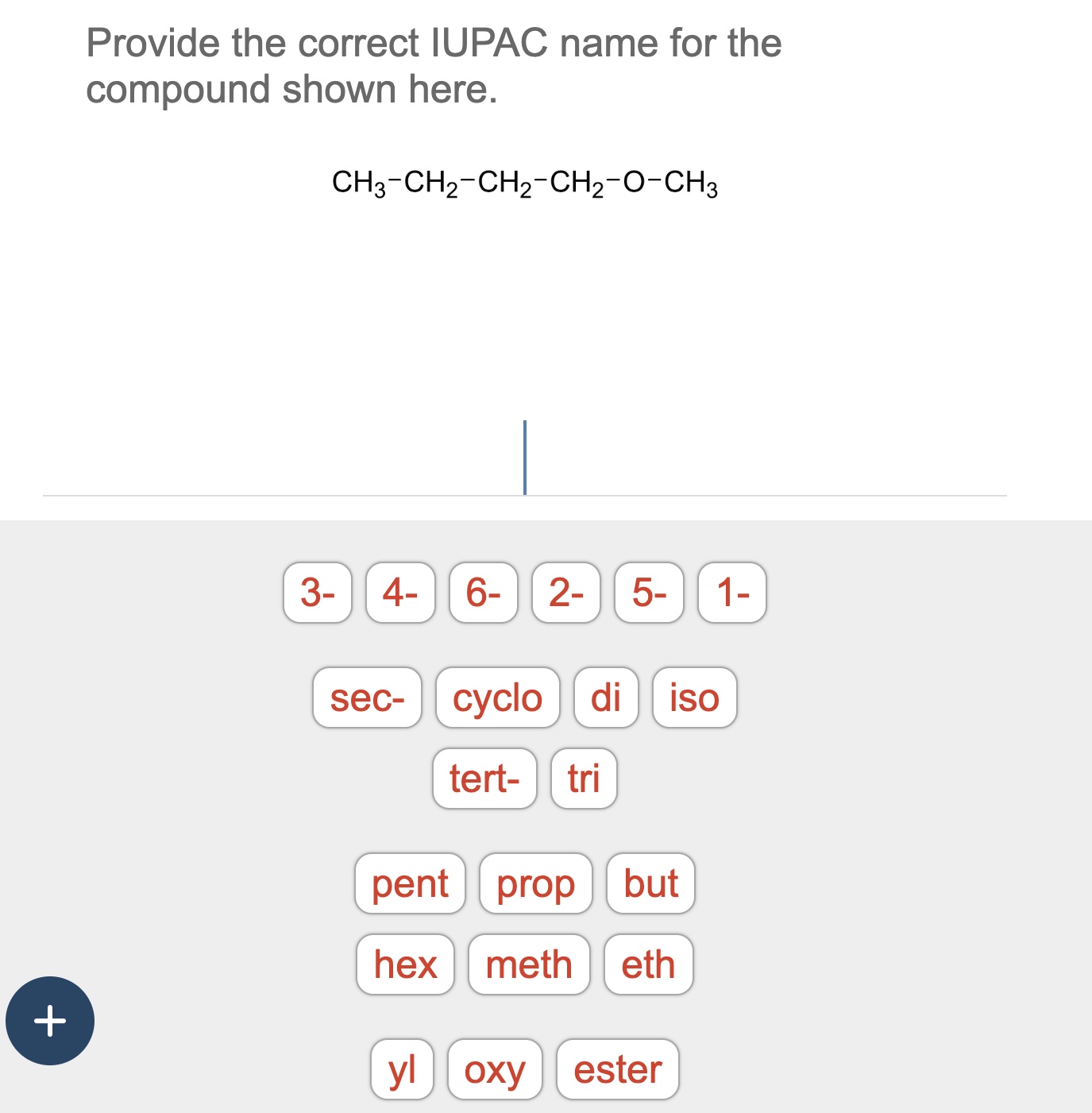 Provide the correct IUPAC name for the compound shown here.

$CH_3-CH_2-CH_2-CH_2-O-CH_3$

3- 4- 6- 2- 5- 1-

sec- cyclo di iso

tert- tri

pent prop but

hex meth eth

+

yl oxy ester